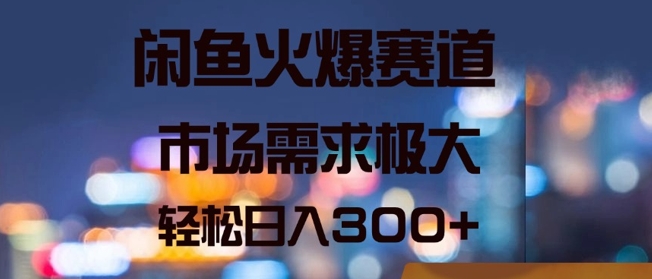 闲鱼火爆赛道

市场需求极大

轻松日入300+